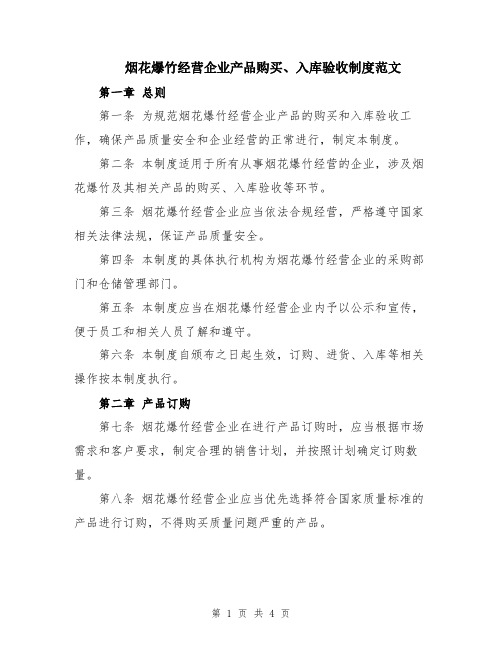 烟花爆竹经营企业产品购买、入库验收制度范文

第一章 总则

第一条 为规范烟花爆竹经营企业产品的购买和入库验收工作，确保产品质量安全和企业经营的正常进行，制定本制度。

第二条 本制度适用于所有从事烟花爆竹经营的企业，涉及烟花爆竹及其相关产品的购买、入库验收等环节。

第三条 烟花爆竹经营企业应当依法合规经营，严格遵守国家相关法律法规，保证产品质量安全。

第四条 本制度的具体执行机构为烟花爆竹经营企业的采购部门和仓储管理部门。

第五条 本制度应当在烟花爆竹经营企业内予以公示和宣传，便于员工和相关人员了解和遵守。

第六条 本制度自颁布之日起生效，订购、进货、入库等相关操作按本制度执行。

第二章 产品订购

第七条 烟花爆竹经营企业在进行产品订购时，应当根据市场需求和客户要求，制定合理的销售计划，并按照计划确定订购数量。

第八条 烟花爆竹经营企业应当优先选择符合国家质量标准的产品进行订购，不得购买质量问题严重的产品。

第 1 页 共 4 页